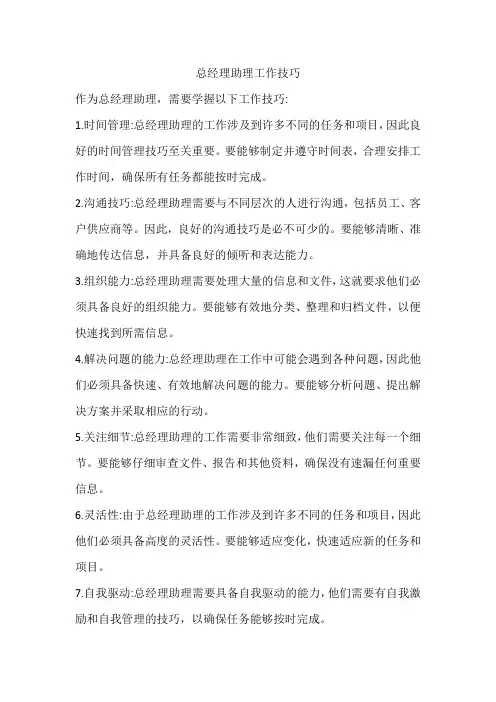 总经理助理工作技巧

作为总经理助理，需要学握以下工作技巧:

1.时间管理:总经理助理的工作涉及到许多不同的任务和项目，因此良好的时间管理技巧至关重要。要能够制定并遵守时间表，合理安排工作时间，确保所有任务都能按时完成。

2.沟通技巧:总经理助理需要与不同层次的人进行沟通，包括员工、客户供应商等。因此，良好的沟通技巧是必不可少的。要能够清晰、准确地传达信息，并具备良好的倾听和表达能力。

3.组织能力:总经理助理需要处理大量的信息和文件，这就要求他们必须具备良好的组织能力。要能够有效地分类、整理和归档文件，以便快速找到所需信息。

4.解决问题的能力:总经理助理在工作中可能会遇到各种问题，因此他们必须具备快速、有效地解决问题的能力。要能够分析问题、提出解决方案并采取相应的行动。

5.关注细节:总经理助理的工作需要非常细致，他们需要关注每一个细节。要能够仔细审查文件、报告和其他资料，确保没有遗漏任何重要信息。

6.灵活性:由于总经理助理的工作涉及到许多不同的任务和项目，因此他们必须具备高度的灵活性。要能够适应变化，快速适应新的任务和项目。

7.自我驱动:总经理助理需要具备自我驱动的能力，他们需要有自我激励和自我管理的技巧，以确保任务能够按时完成。